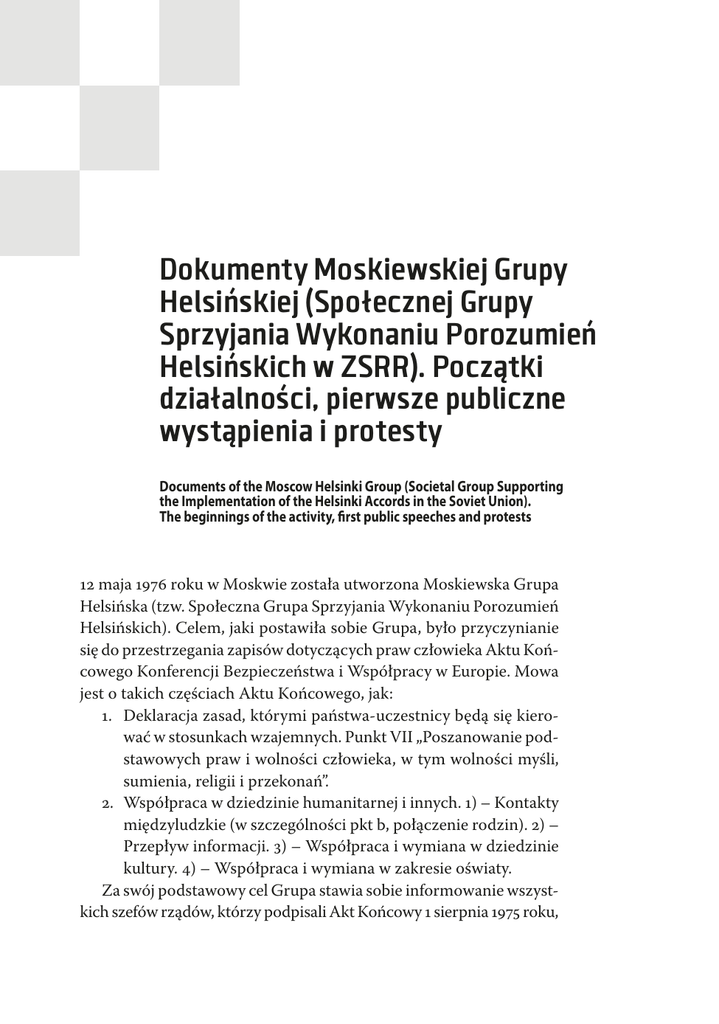 Dokumenty Moskiewskiej Grupy Helsińskiej (Społecznej Grupy Sprzyjania Wykonaniu Porozumień Helsińskich w ZSRR). Początki działalności, pierwsze publiczne wystąpienia i protesty

Documents of the Moscow Helsinki Group (Societal Group Supporting the Implementation of the Helsinki Accords in the Soviet Union). The beginnings of the activity, first public speeches and protests

12 maja 1976 roku w Moskwie została utworzona Moskiewska Grupa Helsińska (tzw. Społeczna Grupa Sprzyjania Wykonaniu Porozumień Helsińskich). Celem, jaki postawiła sobie Grupa, było przyczynianie się do przestrzegania zapisów dotyczących praw człowieka Aktu Końcowego Konferencji Bezpieczeństwa i Współpracy w Europie. Mowa jest o takich częściach Aktu Końcowego, jak:

1. Deklaracja zasad, którymi państwa-uczestnicy będą się kierować w stosunkach wzajemnych. Punkt VII „Poszanowanie podstawowych praw i wolności człowieka, w tym wolności myśli, sumienia, religii i przekonań".
2. Współpraca w dziedzinie humanitarnej i innych. 1) – Kontakty międzyludzkie (w szczególności pkt b, połączenie rodzin). 2) – Przepływ informacji. 3) – Współpraca i wymiana w dziedzinie kultury. 4) – Współpraca i wymiana w zakresie oświaty.

Za swój podstawowy cel Grupa stawia sobie informowanie wszystkich szefów rządów, którzy podpisali Akt Końcowy 1 sierpnia 1975 roku,